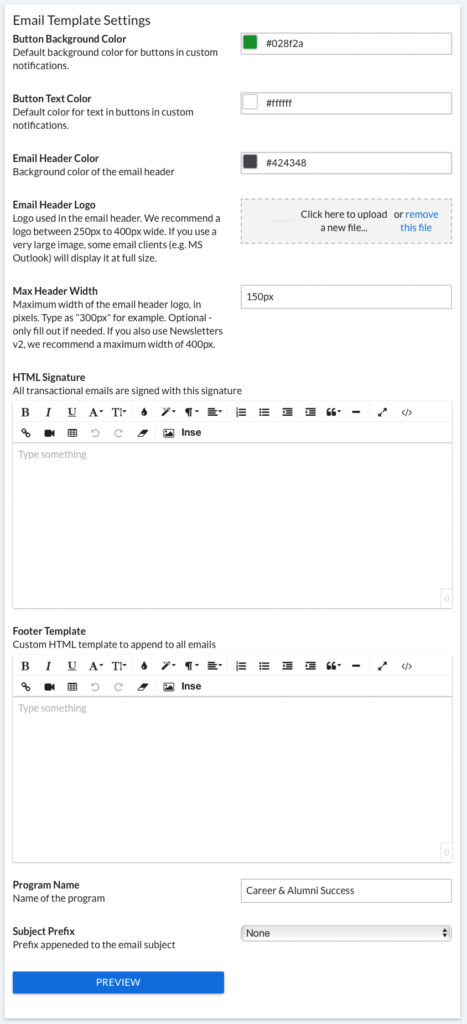 Email Template Settings

Button Background Color
Default background color for buttons in custom notifications.

#028f2a

Button Text Color
Default color for text in buttons in custom notifications.

#ffffff

Email Header Color
Background color of the email header

#424348

Email Header Logo
Logo used in the email header. We recommend a logo between 250px to 400px wide. If you use a very large image, some email clients (e.g. MS Outlook) will display it at full size.

Click here to upload a new file... or remove this file

Max Header Width
Maximum width of the email header logo, in pixels. Type as "300px" for example. Optional - only fill out if needed. If you also use Newsletters v2, we recommend a maximum width of 400px.

150px

HTML Signature
All transactional emails are signed with this signature

B I U A T Inse

Type something

0

Footer Template
Custom HTML template to append to all emails

B I U A T Inse

Type something

0

Program Name
Name of the program

Career & Alumni Success

Subject Prefix
Prefix appeneded to the email subject

None

PREVIEW